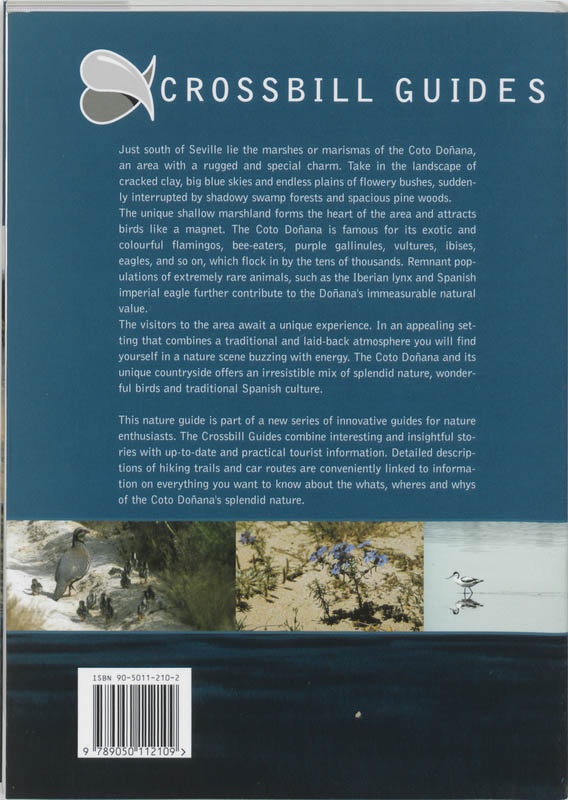 CROSSBILL GUIDES

Just south of Seville lie the marshes or marismas of the Coto Doñana, an area with a rugged and special charm. Take in the landscape of cracked clay, big blue skies and endless plains of flowery bushes, suddenly interrupted by shadowy swamp forests and spacious pine woods.
The unique shallow marshland forms the heart of the area and attracts birds like a magnet. The Coto Doñana is famous for its exotic and colourful flamingos, bee-eaters, purple gallinules, vultures, ibises, eagles, and so on, which flock in by the tens of thousands. Remnant populations of extremely rare animals, such as the Iberian lynx and Spanish imperial eagle further contribute to the Doñana's immeasurable natural value.
The visitors to the area await a unique experience. In an appealing setting that combines a traditional and laid-back atmosphere you will find yourself in a nature scene buzzing with energy. The Coto Doñana and its unique countryside offers an irresistible mix of splendid nature, wonderful birds and traditional Spanish culture.

This nature guide is part of a new series of innovative guides for nature enthusiasts. The Crossbill Guides combine interesting and insightful stories with up-to-date and practical tourist information. Detailed descriptions of hiking trails and car routes are conveniently linked to information on everything you want to know about the whats, wheres and whys of the Coto Doñana's splendid nature.

ISBN 90-5011-210-2

9 789050 112109 >